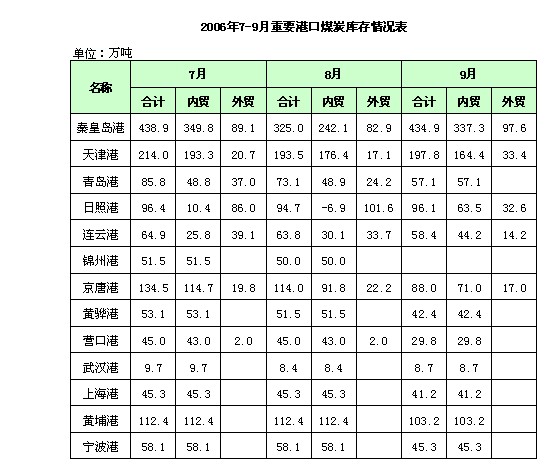 2006年7-9月重要港口煤炭库存情况表

单位：万吨

| 名称 | 7月 | | | 8月 | | | 9月 | | |
|---|---|---|---|---|---|---|---|---|---|
| | 合计 | 内贸 | 外贸 | 合计 | 内贸 | 外贸 | 合计 | 内贸 | 外贸 |
| 秦皇岛港 | 438.9 | 349.8 | 89.1 | 325.0 | 242.1 | 82.9 | 434.9 | 337.3 | 97.6 |
| 天津港 | 214.0 | 193.3 | 20.7 | 193.5 | 176.4 | 17.1 | 197.8 | 164.4 | 33.4 |
| 青岛港 | 85.8 | 48.8 | 37.0 | 73.1 | 48.9 | 24.2 | 57.1 | 57.1 | |
| 日照港 | 96.4 | 10.4 | 86.0 | 94.7 | -6.9 | 101.6 | 96.1 | 63.5 | 32.6 |
| 连云港 | 64.9 | 25.8 | 39.1 | 63.8 | 30.1 | 33.7 | 58.4 | 44.2 | 14.2 |
| 锦州港 | 51.5 | 51.5 | | 50.0 | 50.0 | | | | |
| 京唐港 | 134.5 | 114.7 | 19.8 | 114.0 | 91.8 | 22.2 | 88.0 | 71.0 | 17.0 |
| 黄骅港 | 53.1 | 53.1 | | 51.5 | 51.5 | | 42.4 | 42.4 | |
| 营口港 | 45.0 | 43.0 | 2.0 | 45.0 | 43.0 | 2.0 | 29.8 | 29.8 | |
| 武汉港 | 9.7 | 9.7 | | 8.4 | 8.4 | | 8.7 | 8.7 | |
| 上海港 | 45.3 | 45.3 | | 45.3 | 45.3 | | 41.2 | 41.2 | |
| 黄埔港 | 112.4 | 112.4 | | 112.4 | 112.4 | | 103.2 | 103.2 | |
| 宁波港 | 58.1 | 58.1 | | 58.1 | 58.1 | | 45.3 | 45.3 | |